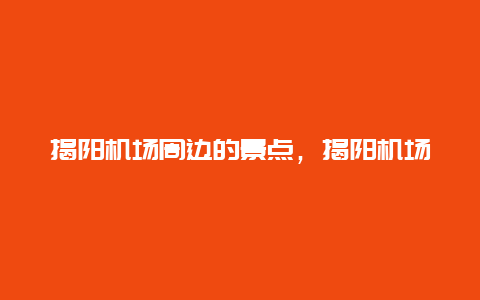 揭阳机场周边的景点，揭阳机场